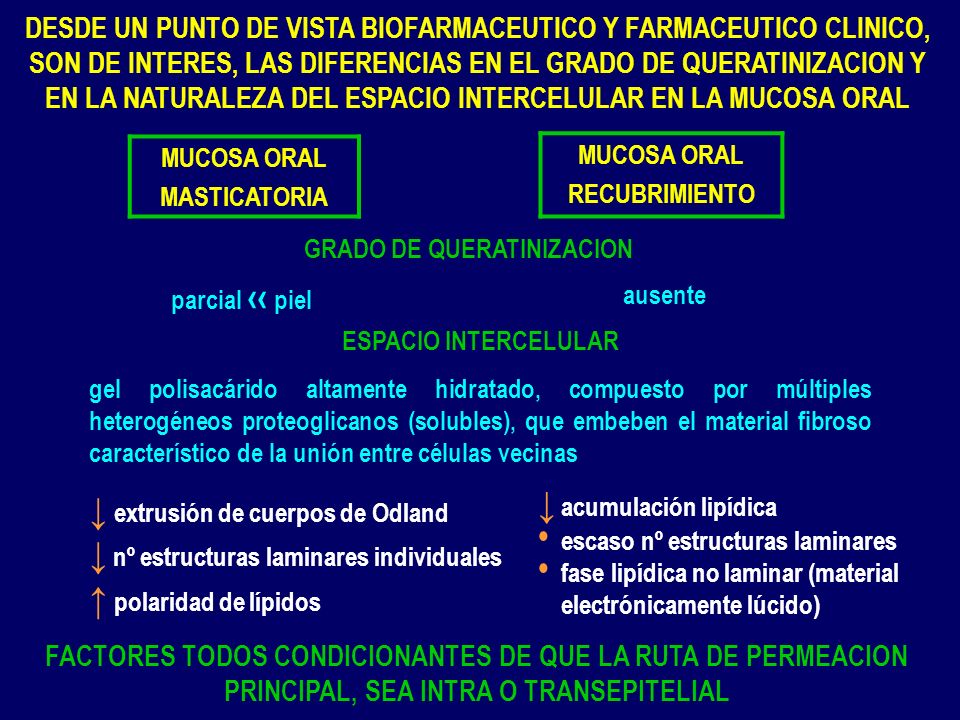 DESDE UN PUNTO DE VISTA BIOFARMACEUTICO Y FARMACEUTICO CLINICO, SON DE INTERES, LAS DIFERENCIAS EN EL GRADO DE QUERATINIZACION Y EN LA NATURALEZA DEL ESPACIO INTERCELULAR EN LA MUCOSA ORAL

MUCOSA ORAL MASTICATORIA

MUCOSA ORAL RECUBRIMIENTO

GRADO DE QUERATINIZACION

parcial ‹‹ piel

ausente

ESPACIO INTERCELULAR

gel polisacárido altamente hidratado, compuesto por múltiples heterogéneos proteoglicanos (solubles), que embeben el material fibroso característico de la unión entre células vecinas

↓ extrusión de cuerpos de Odland

↓ nº estructuras laminares individuales

↑ polaridad de lípidos

↓ acumulación lipídica

• escaso nº estructuras laminares

• fase lipídica no laminar (material electrónicamente lúcido)

FACTORES TODOS CONDICIONANTES DE QUE LA RUTA DE PERMEACION PRINCIPAL, SEA INTRA O TRANSEPITELIAL